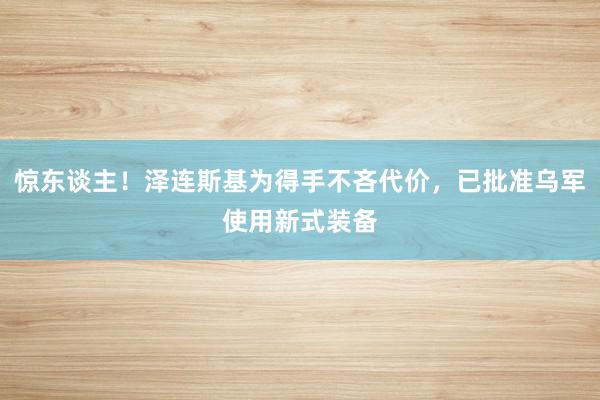 惊东谈主！泽连斯基为得手不吝代价，已批准乌军使用新式装备